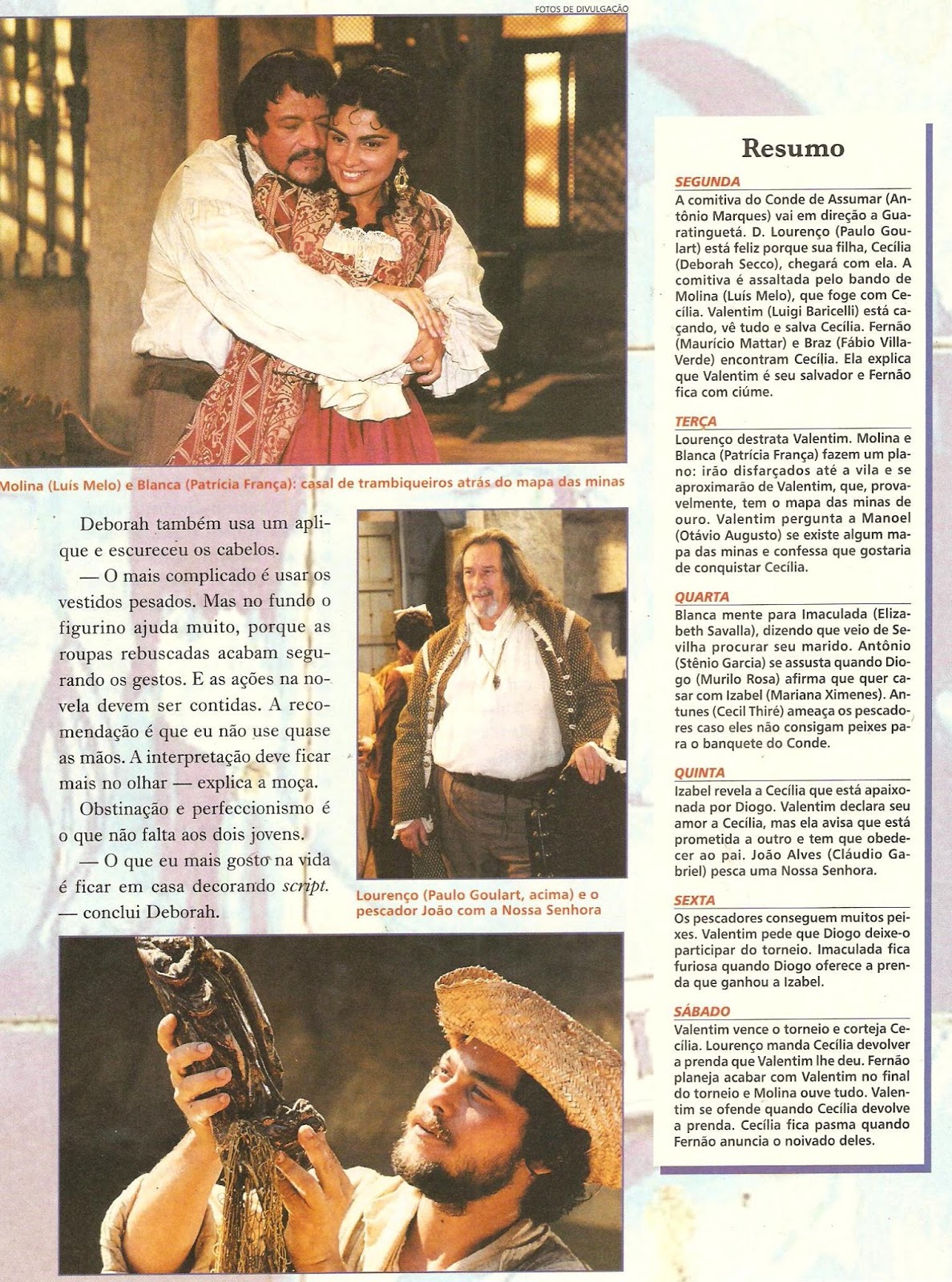 FOTOS DE DIVULGAÇÃO

Molina (Luís Melo) e Blanca (Patrícia França): casal de trambiqueiros atrás do mapa das minas

Deborah também usa um aplique e escureceu os cabelos.

— O mais complicado é usar os vestidos pesados. Mas no fundo o figurino ajuda muito, porque as roupas rebuscadas acabam segurando os gestos. E as ações na novela devem ser contidas. A recomendação é que eu não use quase as mãos. A interpretação deve ficar mais no olhar — explica a moça.

Obstinação e perfeccionismo é o que não falta aos dois jovens.

— O que eu mais gosto na vida é ficar em casa decorando script. — conclui Deborah.

Lourenço (Paulo Goulart, acima) e o pescador João com a Nossa Senhora

Resumo

SEGUNDA
A comitiva do Conde de Assumar (Antônio Marques) vai em direção a Guaratinguetá. D. Lourenço (Paulo Goulart) está feliz porque sua filha, Cecília (Deborah Secco), chegará com ela. A comitiva é assaltada pelo bando de Molina (Luís Melo), que foge com Cecília. Valentim (Luigi Baricelli) está caçando, vê tudo e salva Cecília. Fernão (Maurício Mattar) e Braz (Fábio Villa-Verde) encontram Cecília. Ela explica que Valentim é seu salvador e Fernão fica com ciúme.

TERÇA
Lourenço destrata Valentim. Molina e Blanca (Patrícia França) fazem um plano: irão disfarçados até a vila e se aproximarão de Valentim, que, provavelmente, tem o mapa das minas de ouro. Valentim pergunta a Manoel (Otávio Augusto) se existe algum mapa das minas e confessa que gostaria de conquistar Cecília.

QUARTA
Blanca mente para Imaculada (Elizabeth Savalla), dizendo que veio de Sevilha procurar seu marido. Antônio (Stênio Garcia) se assusta quando Diogo (Murilo Rosa) afirma que quer casar com Izabel (Mariana Ximenes). Antunes (Cecil Thiré) ameaça os pescadores caso eles não consigam peixes para o banquete do Conde.

QUINTA
Izabel revela a Cecília que está apaixonada por Diogo. Valentim declara seu amor a Cecília, mas ela avisa que está prometida a outro e tem que obedecer ao pai. João Alves (Cláudio Gabriel) pesca uma Nossa Senhora.

SEXTA
Os pescadores conseguem muitos peixes. Valentim pede que Diogo deixe-o participar do torneio. Imaculada fica furiosa quando Diogo oferece a prenda que ganhou a Izabel.

SÁBADO
Valentim vence o torneio e corteja Cecília. Lourenço manda Cecília devolver a prenda que Valentim lhe deu. Fernão planeja acabar com Valentim no final do torneio e Molina ouve tudo. Valentim se ofende quando Cecília devolve a prenda. Cecília fica pasma quando Fernão anuncia o noivado deles.